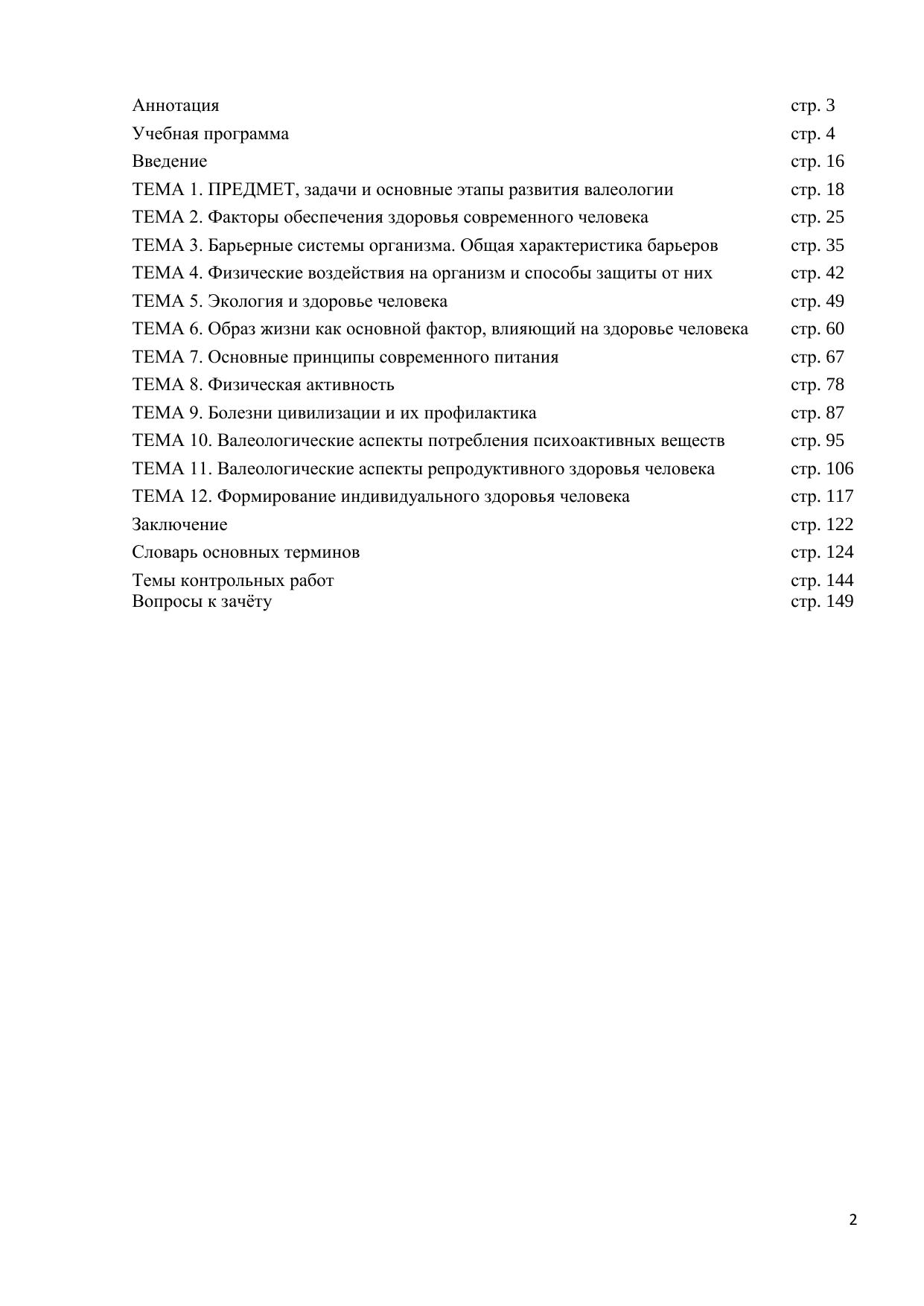 | | |
|---|---|
| Аннотация | стр. 3 |
| Учебная программа | стр. 4 |
| Введение | стр. 16 |
| ТЕМА 1. ПРЕДМЕТ, задачи и основные этапы развития валеологии | стр. 18 |
| ТЕМА 2. Факторы обеспечения здоровья современного человека | стр. 25 |
| ТЕМА 3. Барьерные системы организма. Общая характеристика барьеров | стр. 35 |
| ТЕМА 4. Физические воздействия на организм и способы защиты от них | стр. 42 |
| ТЕМА 5. Экология и здоровье человека | стр. 49 |
| ТЕМА 6. Образ жизни как основной фактор, влияющий на здоровье человека | стр. 60 |
| ТЕМА 7. Основные принципы современного питания | стр. 67 |
| ТЕМА 8. Физическая активность | стр. 78 |
| ТЕМА 9. Болезни цивилизации и их профилактика | стр. 87 |
| ТЕМА 10. Валеологические аспекты потребления психоактивных веществ | стр. 95 |
| ТЕМА 11. Валеологические аспекты репродуктивного здоровья человека | стр. 106 |
| ТЕМА 12. Формирование индивидуального здоровья человека | стр. 117 |
| Заключение | стр. 122 |
| Словарь основных терминов | стр. 124 |
| Темы контрольных работ | стр. 144 |
| Вопросы к зачёту | стр. 149 |

2